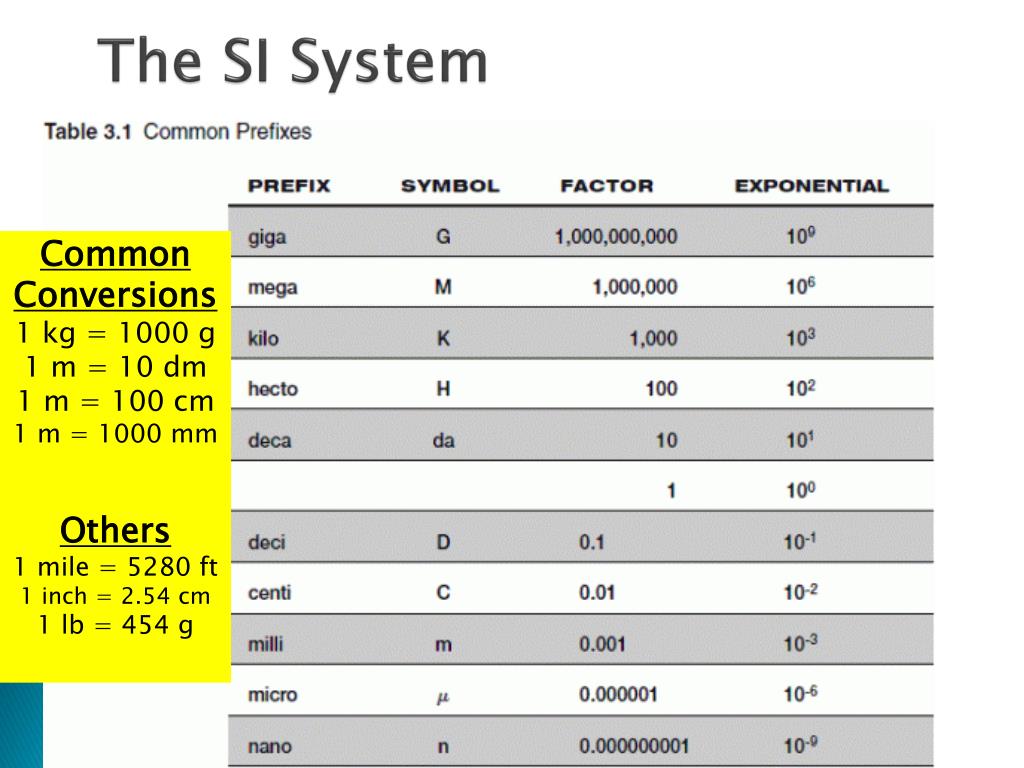 The SI System

Table 3.1 Common Prefixes

| PREFIX | SYMBOL | FACTOR | EXPONENTIAL |
|---|---|---|---|
| giga | G | 1,000,000,000 | $10^9$ |
| mega | M | 1,000,000 | $10^6$ |
| kilo | K | 1,000 | $10^3$ |
| hecto | H | 100 | $10^2$ |
| deca | da | 10 | $10^1$ |
| | | 1 | $10^0$ |
| deci | D | 0.1 | $10^{-1}$ |
| centi | C | 0.01 | $10^{-2}$ |
| milli | m | 0.001 | $10^{-3}$ |
| micro | $\mu$ | 0.000001 | $10^{-6}$ |
| nano | n | 0.000000001 | $10^{-9}$ |

Common Conversions
1 kg = 1000 g
1 m = 10 dm
1 m = 100 cm
1 m = 1000 mm

Others
1 mile = 5280 ft
1 inch = 2.54 cm
1 lb = 454 g